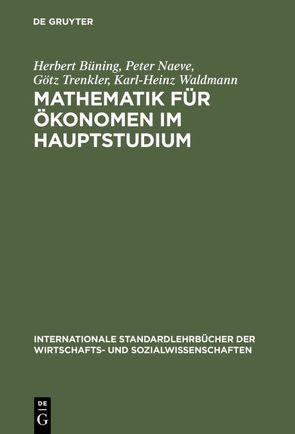 DE GRUYTER

Herbert Büning, Peter Naeve, Götz Trenkler, Karl-Heinz Waldmann

MATHEMATIK FÜR ÖKONOMEN IM HAUPTSTUDIUM

INTERNATIONALE STANDARDLEHRBÜCHER DER WIRTSCHAFTS- UND SOZIALWISSENSCHAFTEN

DE G